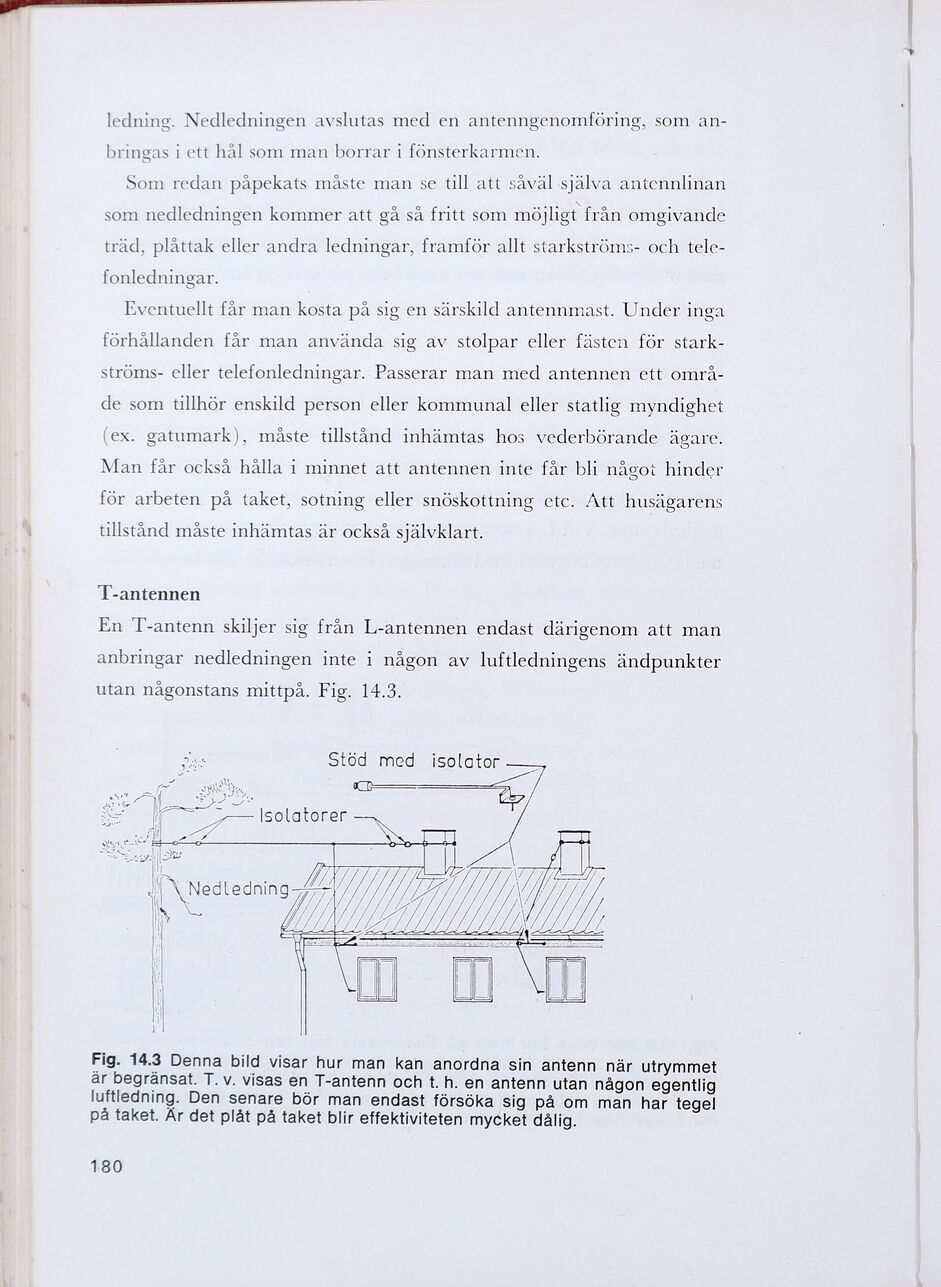 ledning. Nedledningen avslutas med en antenngenomföring, som anbringas i ett hål som man borrar i fönsterkarmen.

Som redan påpekats måste man se till att såväl själva antennlinan som nedledningen kommer att gå så fritt som möjligt från omgivande träd, plåttak eller andra ledningar, framför allt starkströms- och telefonledningar.

Eventuellt får man kosta på sig en särskild antennmast. Under inga förhållanden får man använda sig av stolpar eller fästen för starkströms- eller telefonledningar. Passerar man med antennen ett område som tillhör enskild person eller kommunal eller statlig myndighet (ex. gatumark), måste tillstånd inhämtas hos vederbörande ägare. Man får också hålla i minnet att antennen inte får bli något hinder för arbeten på taket, sotning eller snöskottning etc. Att husägarens tillstånd måste inhämtas är också självklart.

T-antennen

En T-antenn skiljer sig från L-antennen endast därigenom att man anbringar nedledningen inte i någon av luftledningens ändpunkter utan någonstans mittpå. Fig. 14.3.

Stöd med isolator

Isolatorer

Nedledning

Fig. 14.3 Denna bild visar hur man kan anordna sin antenn när utrymmet är begränsat. T. v. visas en T-antenn och t. h. en antenn utan någon egentlig luftledning. Den senare bör man endast försöka sig på om man har tegel på taket. Är det plåt på taket blir effektiviteten mycket dålig.

180